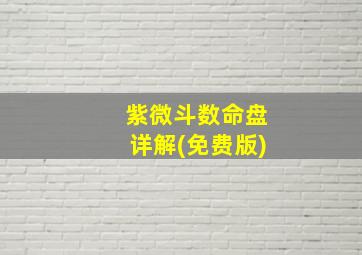 紫微斗数命盘
详解(免费版)